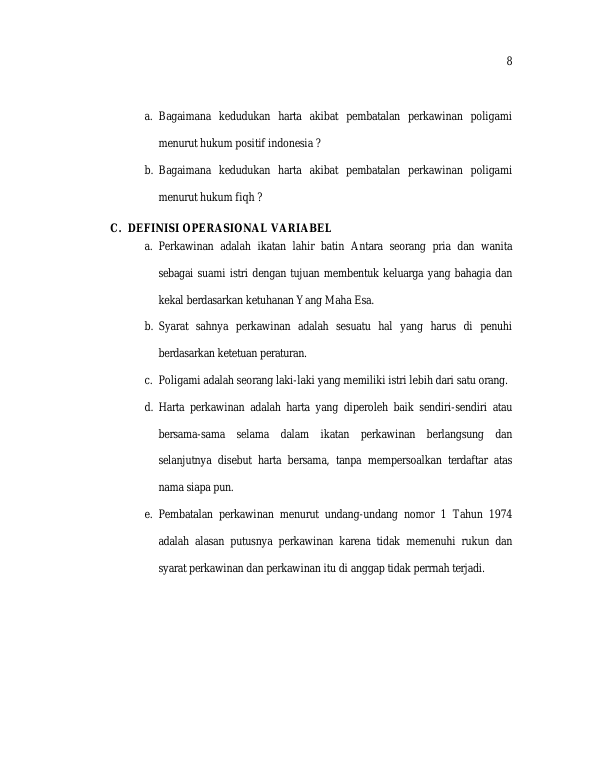 8

a. Bagaimana kedudukan harta akibat pembatalan perkawinan poligami menurut hukum positif indonesia ?

b. Bagaimana kedudukan harta akibat pembatalan perkawinan poligami menurut hukum fiqh ?

C. DEFINISI OPERASIONAL VARIABEL

a. Perkawinan adalah ikatan lahir batin Antara seorang pria dan wanita sebagai suami istri dengan tujuan membentuk keluarga yang bahagia dan kekal berdasarkan ketuhanan Yang Maha Esa.

b. Syarat sahnya perkawinan adalah sesuatu hal yang harus di penuhi berdasarkan ketetuan peraturan.

c. Poligami adalah seorang laki-laki yang memiliki istri lebih dari satu orang.

d. Harta perkawinan adalah harta yang diperoleh baik sendiri-sendiri atau bersama-sama selama dalam ikatan perkawinan berlangsung dan selanjutnya disebut harta bersama, tanpa mempersoalkan terdaftar atas nama siapa pun.

e. Pembatalan perkawinan menurut undang-undang nomor 1 Tahun 1974 adalah alasan putusnya perkawinan karena tidak memenuhi rukun dan syarat perkawinan dan perkawinan itu di anggap tidak permah terjadi.